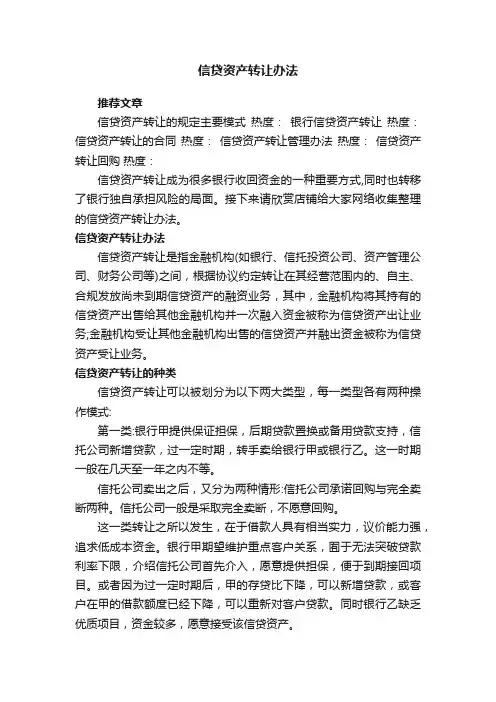 信贷资产转让办法

推荐文章

信贷资产转让的规定主要模式 热度： 银行信贷资产转让 热度： 信贷资产转让的合同 热度： 信贷资产转让管理办法 热度： 信贷资产转让回购 热度：

信贷资产转让成为很多银行收回资金的一种重要方式,同时也转移了银行独自承担风险的局面。接下来请欣赏店铺给大家网络收集整理的信贷资产转让办法。

信贷资产转让办法

信贷资产转让是指金融机构(如银行、信托投资公司、资产管理公司、财务公司等)之间，根据协议约定转让在其经营范围内的、自主、合规发放尚未到期信贷资产的融资业务，其中，金融机构将其持有的信贷资产出售给其他金融机构并一次融入资金被称为信贷资产出让业务;金融机构受让其他金融机构出售的信贷资产并融出资金被称为信贷资产受让业务。

信贷资产转让的种类

信贷资产转让可以被划分为以下两大类型，每一类型各有两种操作模式:

第一类:银行甲提供保证担保，后期贷款置换或备用贷款支持，信托公司新增贷款，过一定时期，转手卖给银行甲或银行乙。这一时期一般在几天至一年之内不等。

信托公司卖出之后，又分为两种情形:信托公司承诺回购与完全卖断两种。信托公司一般是采取完全卖断，不愿意回购。

这一类转让之所以发生，在于借款人具有相当实力，议价能力强，追求低成本资金。银行甲期望维护重点客户关系，囿于无法突破贷款利率下限，介绍信托公司首先介入，愿意提供担保，便于到期接回项目。或者因为过一定时期后，甲的存贷比下降，可以新增贷款，或客户在甲的借款额度已经下降，可以重新对客户贷款。同时银行乙缺乏优质项目，资金较多，愿意接受该信贷资产。